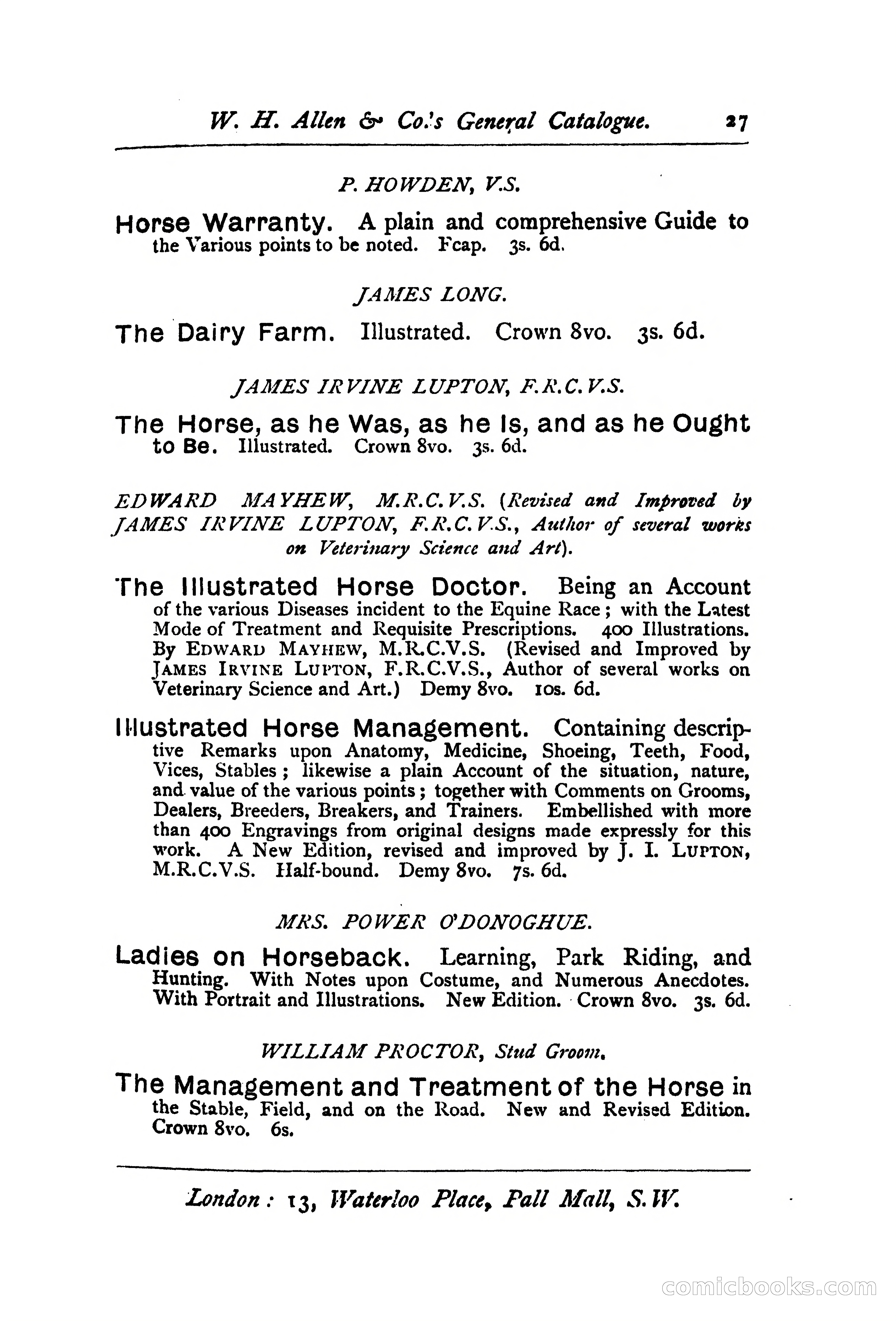 W. H. Allen & Co.'s General Catalogue. 27

P. HOWDEN, V.S.

Horse Warranty. A plain and comprehensive Guide to the Various points to be noted. Fcap. 3s. 6d.

JAMES LONG.

The Dairy Farm. Illustrated. Crown 8vo. 3s. 6d.

JAMES IRVINE LUPTON, F.R.C.V.S.

The Horse, as he Was, as he Is, and as he Ought to Be. Illustrated. Crown 8vo. 3s. 6d.

EDWARD MAYHEW, M.R.C.V.S. (Revised and Improved by JAMES IRVINE LUPTON, F.R.C.V.S., Author of several works on Veterinary Science and Art).

The Illustrated Horse Doctor. Being an Account of the various Diseases incident to the Equine Race; with the Latest Mode of Treatment and Requisite Prescriptions. 400 Illustrations. By EDWARD MAYHEW, M.R.C.V.S. (Revised and Improved by JAMES IRVINE LUPTON, F.R.C.V.S., Author of several works on Veterinary Science and Art.) Demy 8vo. 10s. 6d.

Illustrated Horse Management. Containing descriptive Remarks upon Anatomy, Medicine, Shoeing, Teeth, Food, Vices, Stables; likewise a plain Account of the situation, nature, and value of the various points; together with Comments on Grooms, Dealers, Breeders, Breakers, and Trainers. Embellished with more than 400 Engravings from original designs made expressly for this work. A New Edition, revised and improved by J. I. LUPTON, M.R.C.V.S. Half-bound. Demy 8vo. 7s. 6d.

MRS. POWER O'DONOGHUE.

Ladies on Horseback. Learning, Park Riding, and Hunting. With Notes upon Costume, and Numerous Anecdotes. With Portrait and Illustrations. New Edition. Crown 8vo. 3s. 6d.

WILLIAM PROCTOR, Stud Groom.

The Management and Treatment of the Horse in the Stable, Field, and on the Road. New and Revised Edition. Crown 8vo. 6s.

London: 13, Waterloo Place, Pall Mall, S.W.

comicbooks.com